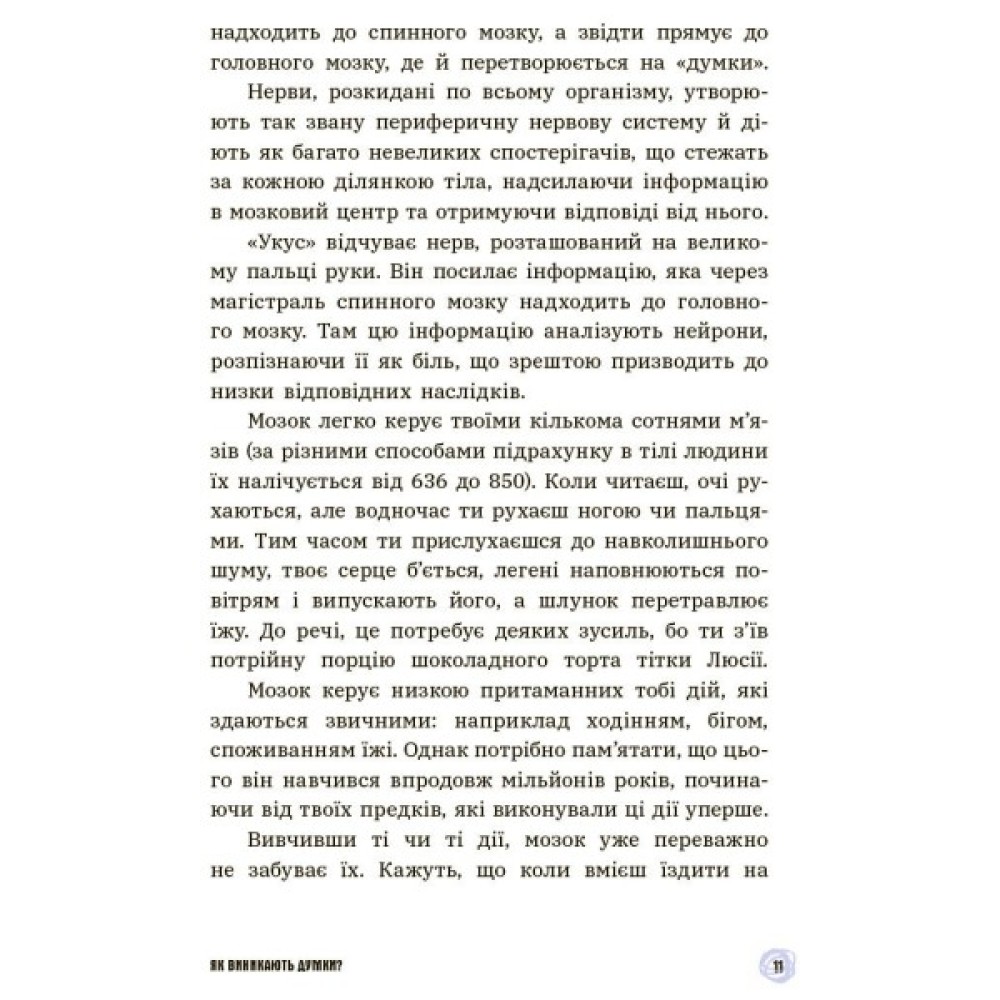 надходить до спинного мозку, а звідти прямує до головного мозку, де й перетворюється на «думки».

Нерви, розкидані по всьому організму, утворюють так звану периферичну нервову систему й діють як багато невеликих спостерігачів, що стежать за кожною ділянкою тіла, надсилаючи інформацію в мозковий центр та отримуючи відповіді від нього.

«Укус» відчуває нерв, розташований на великому пальці руки. Він посилає інформацію, яка через магістраль спинного мозку надходить до головного мозку. Там цю інформацію аналізують нейрони, розпізнаючи її як біль, що зрештою призводить до низки відповідних наслідків.

Мозок легко керує твоїми кількома сотнями м'язів (за різними способами підрахунку в тілі людини їх налічується від 636 до 850). Коли читаєш, очі рухаються, але водночас ти рухаєш ногою чи пальцями. Тим часом ти прислухаєшся до навколишнього шуму, твоє серце б'ється, легені наповнюються повітрям і випускають його, а шлунок перетравлює їжу. До речі, це потребує деяких зусиль, бо ти з'їв потрійну порцію шоколадного торта тітки Люсії.

Мозок керує низкою притаманних тобі дій, які здаються звичними: наприклад ходінням, бігом, споживанням їжі. Однак потрібно пам'ятати, що цього він навчився впродовж мільйонів років, починаючи від твоїх предків, які виконували ці дії уперше.

Вивчивши ті чи ті дії, мозок уже переважно не забуває їх. Кажуть, що коли вмієш їздити на

ЯК ВИНИКАЮТЬ ДУМКИ?

11